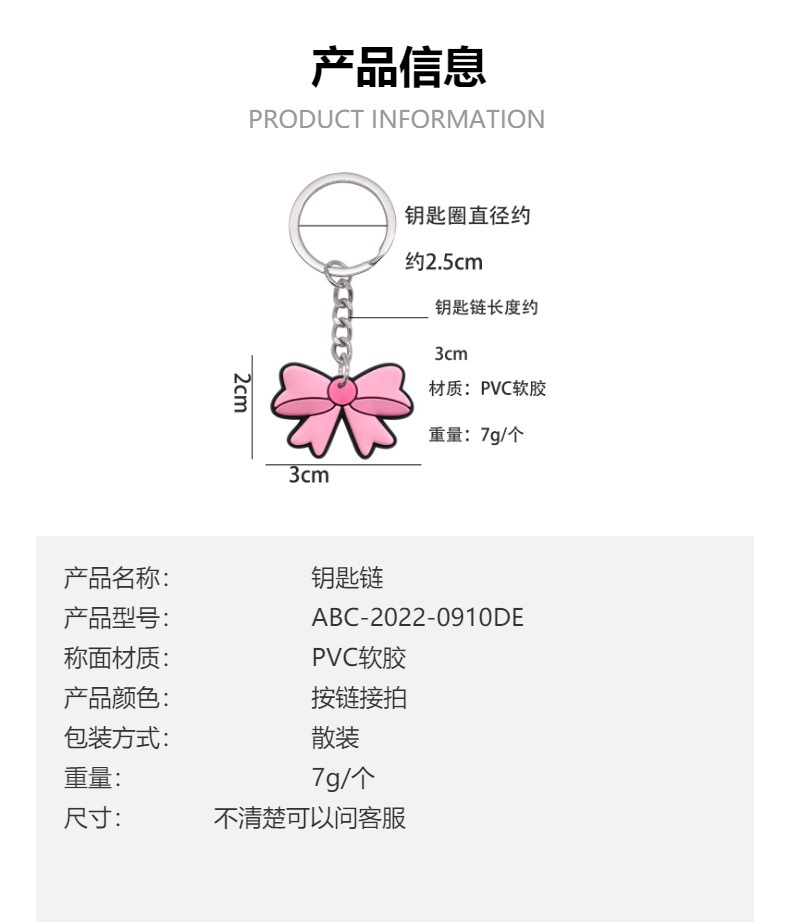 产品信息

PRODUCT INFORMATION

钥匙圈直径约

约2.5cm

钥匙链长度约

3cm

材质：PVC软胶

重量：7g/个

2cm

3cm

产品名称: 钥匙链
产品型号: ABC-2022-0910DE
称面材质: PVC软胶
产品颜色: 按链接拍
包装方式: 散装
重量: 7g/个
尺寸: 不清楚可以问客服